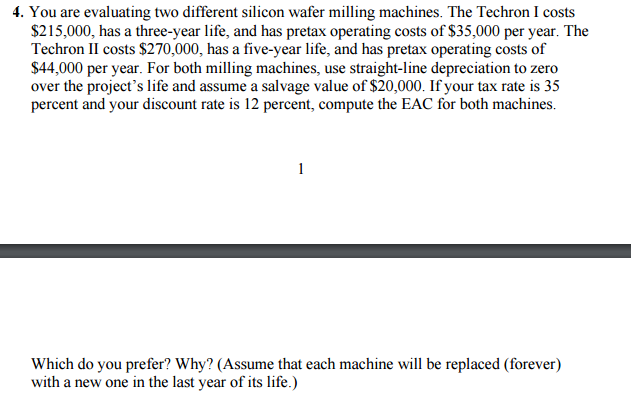 **4.** You are evaluating two different silicon wafer milling machines. The Techron I costs \$215,000, has a three-year life, and has pretax operating costs of \$35,000 per year. The Techron II costs \$270,000, has a five-year life, and has pretax operating costs of \$44,000 per year. For both milling machines, use straight-line depreciation to zero over the project's life and assume a salvage value of \$20,000. If your tax rate is 35 percent and your discount rate is 12 percent, compute the EAC for both machines.

1

Which do you prefer? Why? (Assume that each machine will be replaced (forever) with a new one in the last year of its life.)